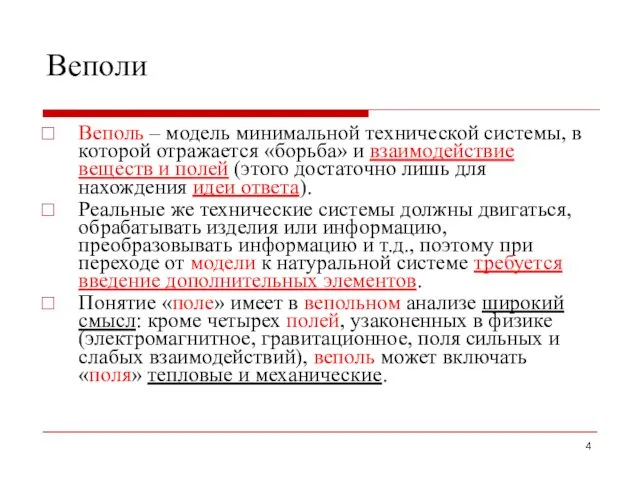 Веполи

Веполь – модель минимальной технической системы, в которой отражается «борьба» и взаимодействие веществ и полей (этого достаточно лишь для нахождения идеи ответа).

Реальные же технические системы должны двигаться, обрабатывать изделия или информацию, преобразовывать информацию и т.д., поэтому при переходе от модели к натуральной системе требуется введение дополнительных элементов.

Понятие «поле» имеет в вепольном анализе широкий смысл: кроме четырех полей, узаконенных в физике (электромагнитное, гравитационное, поля сильных и слабых взаимодействий), веполь может включать «поля» тепловые и механические.

4